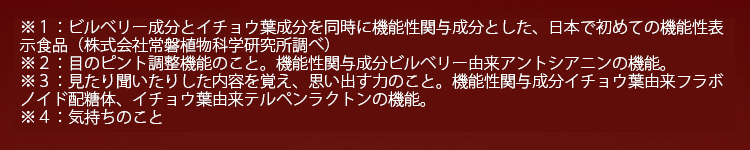 ※１：ビルベリー成分とイチョウ葉成分を同時に機能性関与成分とした、日本で初めての機能性表示食品（株式会社常磐植物科学研究所調べ）
※２：目のピント調整機能のこと。機能性関与成分ビルベリー由来アントシアニンの機能。
※３：見たり聞いたりした内容を覚え、思い出す力のこと。機能性関与成分イチョウ葉由来フラボノイド配糖体、イチョウ葉由来テルペンラクトンの機能。
※４：気持ちのこと